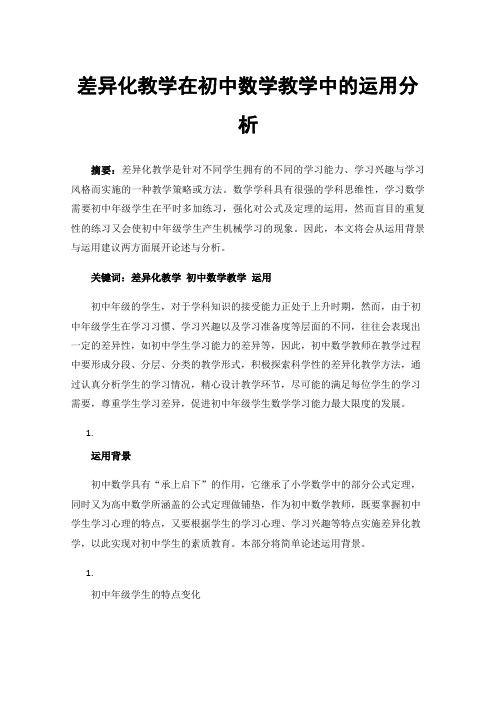 差异化教学在初中数学教学中的运用分析

摘要：差异化教学是针对不同学生拥有的不同的学习能力、学习兴趣与学习风格而实施的一种教学策略或方法。数学学科具有很强的学科思维性，学习数学需要初中年级学生在平时多加练习，强化对公式及定理的运用，然而盲目的重复性的练习又会使初中年级学生产生机械学习的现象。因此，本文将会从运用背景与运用建议两方面展开论述与分析。

关键词：差异化教学 初中数学教学 运用

初中年级的学生，对于学科知识的接受能力正处于上升时期，然而，由于初中年级学生在学习习惯、学习兴趣以及学习准备度等层面的不同，往往会表现出一定的差异性，如初中学生学习能力的差异等，因此，初中数学教师在教学过程中要形成分段、分层、分类的教学形式，积极探索科学性的差异化教学方法，通过认真分析学生的学习情况，精心设计教学环节，尽可能的满足每位学生的学习需要，尊重学生学习差异，促进初中年级学生数学学习能力最大限度的发展。

1.

运用背景

初中数学具有“承上启下”的作用，它继承了小学数学中的部分公式定理，同时又为高中数学所涵盖的公式定理做铺垫，作为初中数学教师，既要掌握初中学生学习心理的特点，又要根据学生的学习心理、学习兴趣等特点实施差异化教学，以此实现对初中学生的素质教育。本部分将简单论述运用背景。

1.

初中年级学生的特点变化